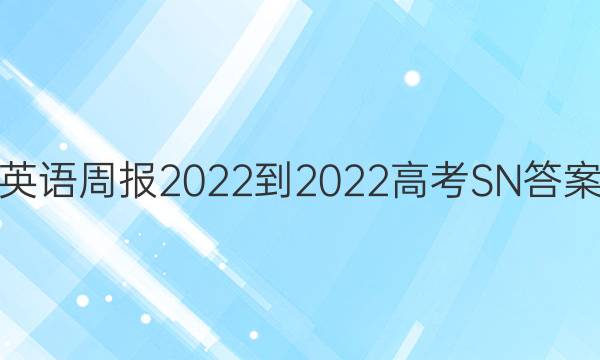 英语周报2022到2022高考SN答案